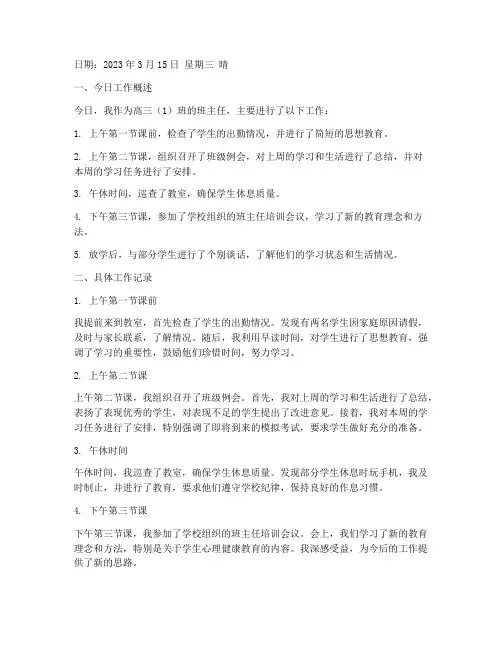 日期：2023 年 3 月 15 日 星期三 晴

一、今日工作概述

今日，我作为高三（1）班的班主任，主要进行了以下工作：

1. 上午第一节课前，检查了学生的出勤情况，并进行了简短的思想教育。

2. 上午第二节课，组织召开了班级例会，对上周的学习和生活进行了总结，并对本周的学习任务进行了安排。

3. 午休时间，巡查了教室，确保学生休息质量。

4. 下午第三节课，参加了学校组织的班主任培训会议，学习了新的教育理念和方法。

5. 放学后，与部分学生进行了个别谈话，了解他们的学习状态和生活情况。

二、具体工作记录

1. 上午第一节课前

我提前来到教室，首先检查了学生的出勤情况。发现有两名学生因家庭原因请假，及时与家长联系，了解情况。随后，我利用早读时间，对学生进行了思想教育，强调了学习的重要性，鼓励他们珍惜时间，努力学习。

2. 上午第二节课

上午第二节课，我组织召开了班级例会。首先，我对上周的学习和生活进行了总结，表扬了表现优秀的学生，对表现不足的学生提出了改进意见。接着，我对本周的学习任务进行了安排，特别强调了即将到来的模拟考试，要求学生做好充分的准备。

3. 午休时间

午休时间，我巡查了教室，确保学生休息质量。发现部分学生休息时玩手机，我及时制止，并进行了教育，要求他们遵守学校纪律，保持良好的作息习惯。

4. 下午第三节课

下午第三节课，我参加了学校组织的班主任培训会议。会上，我们学习了新的教育理念和方法，特别是关于学生心理健康教育的内容。我深感受益，为今后的工作提供了新的思路。